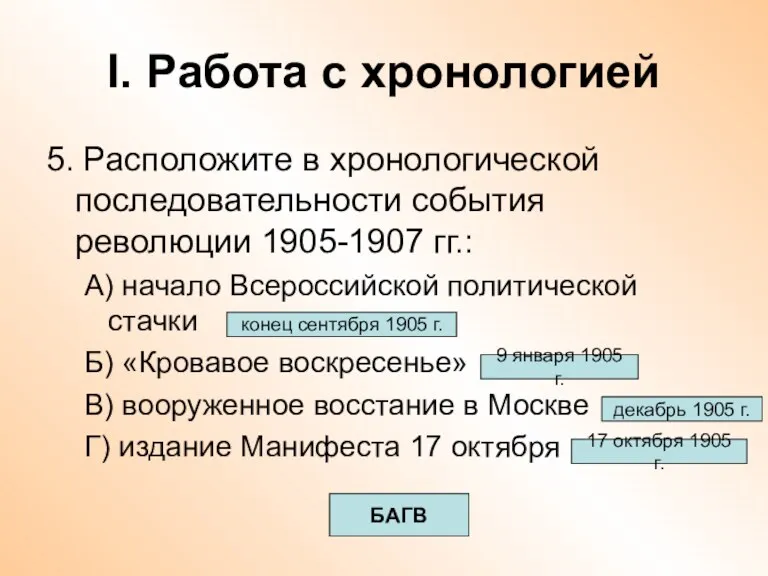 I. Работа с хронологией

5. Расположите в хронологической последовательности события революции 1905-1907 гг.:

А) начало Всероссийской политической стачки конец сентября 1905 г.

Б) «Кровавое воскресенье» 9 января 1905 г.

В) вооруженное восстание в Москве декабрь 1905 г.

Г) издание Манифеста 17 октября 17 октября 1905 г.

БАГВ